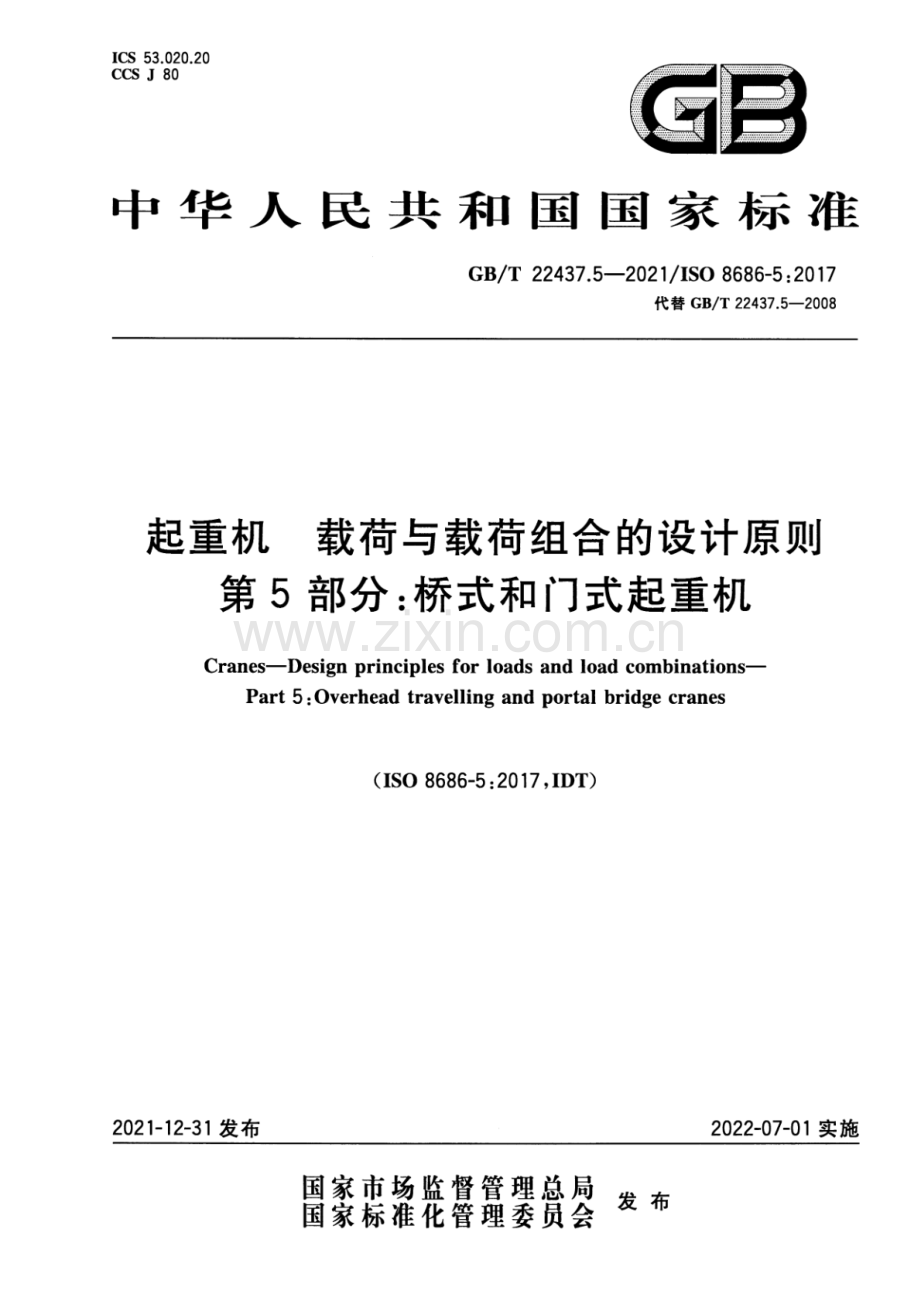 ICS 53.020.20
CCS J 80

GB

中华人民共和国国家标准

GB/T 22437.5—2021/ISO 8686-5:2017
代替GB/T 22437.5—2008

起重机 载荷与载荷组合的设计原则
第5部分:桥式和门式起重机

Cranes—Design principles for loads and load combinations—
Part 5:Overhead travelling and portal bridge cranes

(ISO 8686-5:2017,IDT)

2021-12-31发布 2022-07-01实施

国家市场监督管理总局
国家标准化管理委员会 发布

www.zixin.com.cn